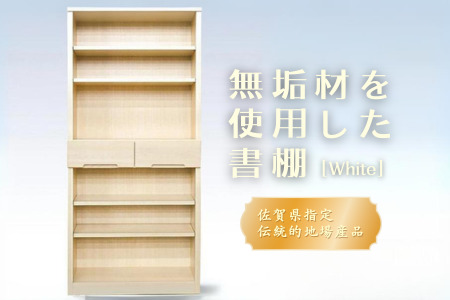 無垢材を使用した書棚 [White]

佐賀県指定
伝統的地場産品